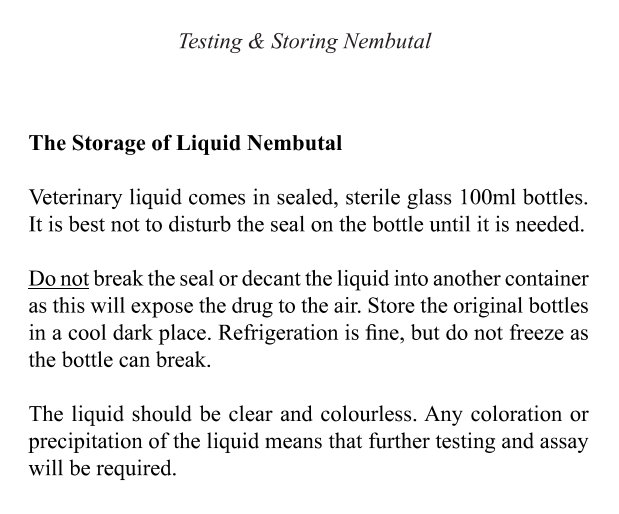 Testing & Storing Nembutal

The Storage of Liquid Nembutal

Veterinary liquid comes in sealed, sterile glass 100ml bottles. It is best not to disturb the seal on the bottle until it is needed.

Do not break the seal or decant the liquid into another container as this will expose the drug to the air. Store the original bottles in a cool dark place. Refrigeration is fine, but do not freeze as the bottle can break.

The liquid should be clear and colourless. Any coloration or precipitation of the liquid means that further testing and assay will be required.